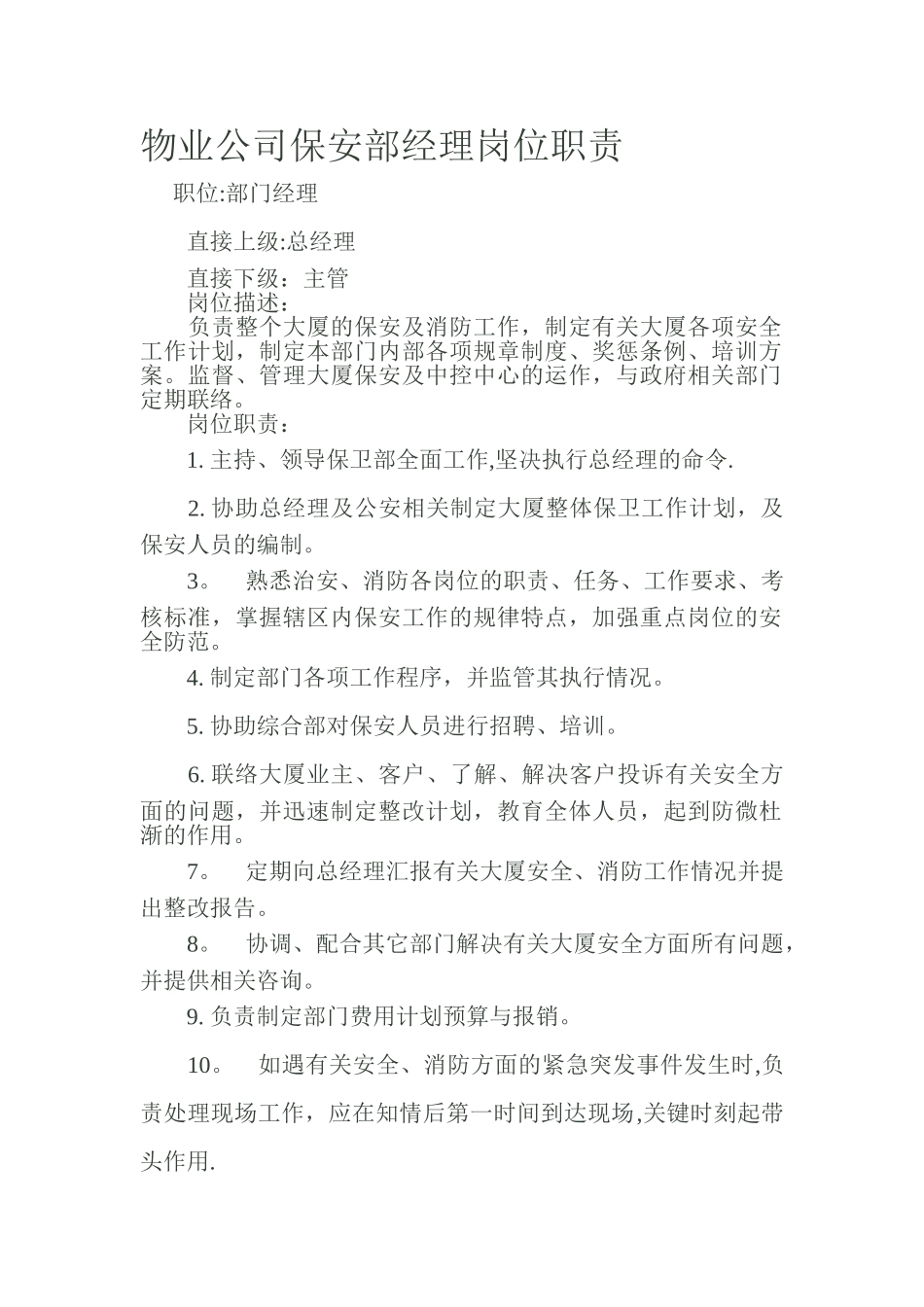 物业公司保安部经理岗位职责

职位:部门经理

直接上级:总经理

直接下级：主管

岗位描述：

负责整个大厦的保安及消防工作，制定有关大厦各项安全工作计划，制定本部门内部各项规章制度、奖惩条例、培训方案。监督、管理大厦保安及中控中心的运作，与政府相关部门定期联络。

岗位职责：

1. 主持、领导保卫部全面工作,坚决执行总经理的命令.

2. 协助总经理及公安相关制定大厦整体保卫工作计划，及保安人员的编制。

3。 熟悉治安、消防各岗位的职责、任务、工作要求、考核标准，掌握辖区内保安工作的规律特点，加强重点岗位的安全防范。

4. 制定部门各项工作程序，并监管其执行情况。

5. 协助综合部对保安人员进行招聘、培训。

6. 联络大厦业主、客户、了解、解决客户投诉有关安全方面的问题，并迅速制定整改计划，教育全体人员，起到防微杜渐的作用。

7。 定期向总经理汇报有关大厦安全、消防工作情况并提出整改报告。

8。 协调、配合其它部门解决有关大厦安全方面所有问题，并提供相关咨询。

9. 负责制定部门费用计划预算与报销。

10。 如遇有关安全、消防方面的紧急突发事件发生时,负责处理现场工作，应在知情后第一时间到达现场,关键时刻起带头作用.